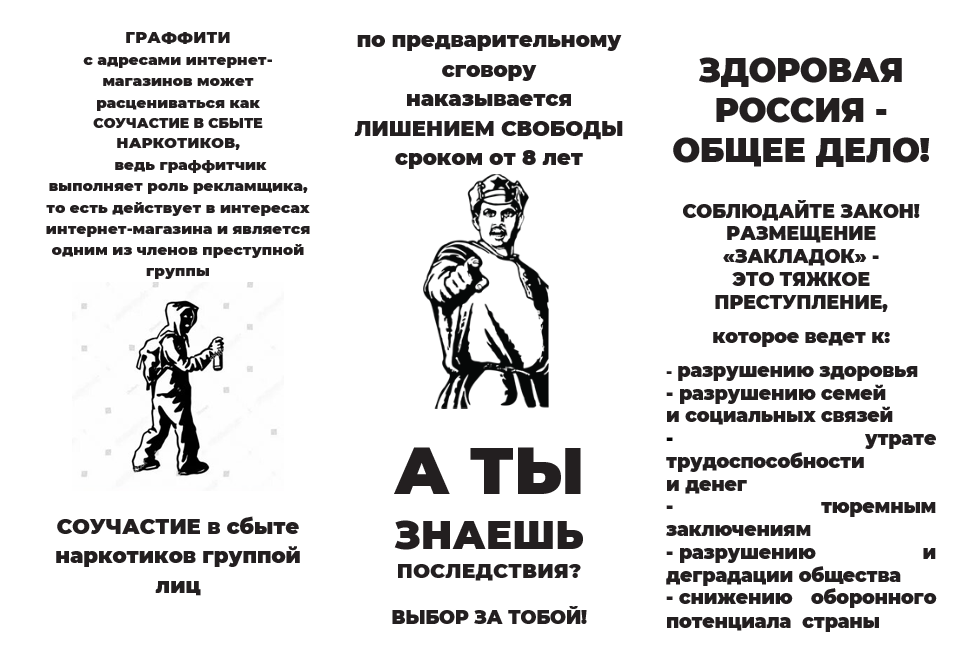 ГРАФФИТИ
с адресами интернет-магазинов может расцениваться как СОУЧАСТИЕ В СБЫТЕ НАРКОТИКОВ, ведь граффитчик выполняет роль рекламщика, то есть действует в интересах интернет-магазина и является одним из членов преступной группы

СОУЧАСТИЕ в сбыте наркотиков группой лиц

по предварительному сговору наказывается ЛИШЕНИЕМ СВОБОДЫ сроком от 8 лет

А ТЫ ЗНАЕШЬ ПОСЛЕДСТВИЯ?

ВЫБОР ЗА ТОБОЙ!

ЗДОРОВАЯ РОССИЯ - ОБЩЕЕ ДЕЛО!

СОБЛЮДАЙТЕ ЗАКОН! РАЗМЕЩЕНИЕ «ЗАКЛАДОК» - ЭТО ТЯЖКОЕ ПРЕСТУПЛЕНИЕ,

которое ведет к:

- разрушению здоровья
- разрушению семей и социальных связей
- утрате трудоспособности и денег
- тюремным заключениям
- разрушению и деградации общества
- снижению оборонного потенциала страны